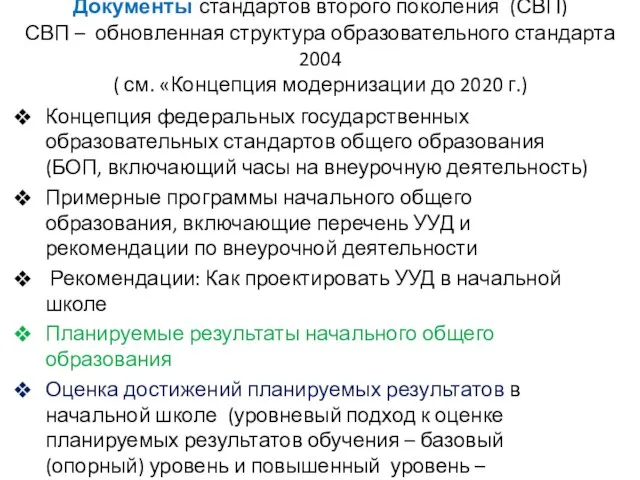 Документы стандартов второго поколения (СВП)
СВП – обновленная структура образовательного стандарта 2004
( см. «Концепция модернизации до 2020 г.)

❖ Концепция федеральных государственных образовательных стандартов общего образования (БОП, включающий часы на внеурочную деятельность)

❖ Примерные программы начального общего образования, включающие перечень УУД и рекомендации по внеурочной деятельности

❖ Рекомендации: Как проектировать УУД в начальной школе

❖ Планируемые результаты начального общего образования

❖ Оценка достижений планируемых результатов в начальной школе (уровневый подход к оценке планируемых результатов обучения – базовый (опорный) уровень и повышенный уровень –